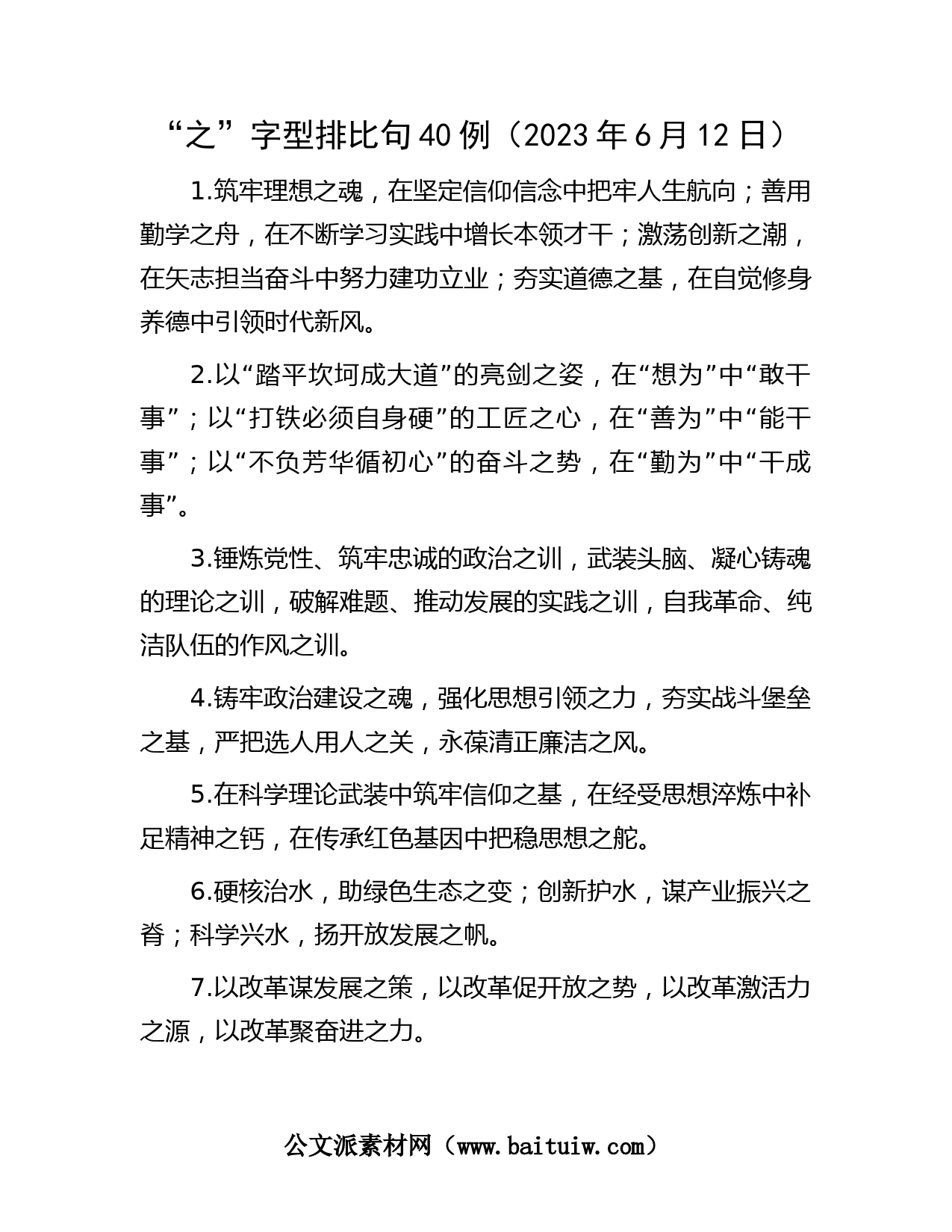 “之”字型排比句40例（2023年6月12日）

1.筑牢理想之魂，在坚定信仰信念中把牢人生航向；善用勤学之舟，在不断学习实践中增长本领才干；激荡创新之潮，在矢志担当奋斗中努力建功立业；夯实道德之基，在自觉修身养德中引领时代新风。

2.以“踏平坎坷成大道”的亮剑之姿，在“想为”中“敢干事”；以“打铁必须自身硬”的工匠之心，在“善为”中“能干事”；以“不负芳华循初心”的奋斗之势，在“勤为”中“干成事”。

3.锤炼党性、筑牢忠诚的政治之训，武装头脑、凝心铸魂的理论之训，破解难题、推动发展的实践之训，自我革命、纯洁队伍的作风之训。

4.铸牢政治建设之魂，强化思想引领之力，夯实战斗堡垒之基，严把选人用人之关，永葆清正廉洁之风。

5.在科学理论武装中筑牢信仰之基，在经受思想淬炼中补足精神之钙，在传承红色基因中把稳思想之舵。

6.硬核治水，助绿色生态之变；创新护水，谋产业振兴之脊；科学兴水，扬开放发展之帆。

7.以改革谋发展之策，以改革促开放之势，以改革激活力之源，以改革聚奋进之力。

公文派素材网（www.baituiw.com）